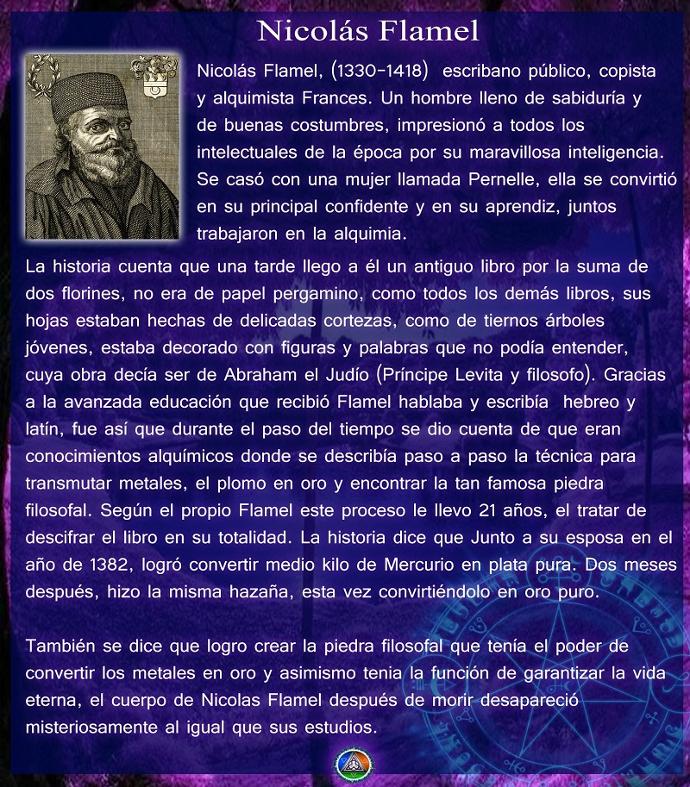 Nicolás Flamel

Nicolás Flamel, (1330-1418) escribano público, copista y alquimista Frances. Un hombre lleno de sabiduría y de buenas costumbres, impresionó a todos los intelectuales de la época por su maravillosa inteligencia. Se casó con una mujer llamada Pernelle, ella se convirtió en su principal confidente y en su aprendiz, juntos trabajaron en la alquimia.

La historia cuenta que una tarde llego a él un antiguo libro por la suma de dos florines, no era de papel pergamino, como todos los demás libros, sus hojas estaban hechas de delicadas cortezas, como de tiernos árboles jóvenes, estaba decorado con figuras y palabras que no podía entender, cuya obra decía ser de Abraham el Judío (Príncipe Levita y filosofo). Gracias a la avanzada educación que recibió Flamel hablaba y escribía hebreo y latín, fue así que durante el paso del tiempo se dio cuenta de que eran conocimientos alquímicos donde se describía paso a paso la técnica para transmutar metales, el plomo en oro y encontrar la tan famosa piedra filosofal. Según el propio Flamel este proceso le llevo 21 años, el tratar de descifrar el libro en su totalidad. La historia dice que Junto a su esposa en el año de 1382, logró convertir medio kilo de Mercurio en plata pura. Dos meses después, hizo la misma hazaña, esta vez convirtiéndolo en oro puro.

También se dice que logro crear la piedra filosofal que tenía el poder de convertir los metales en oro y asimismo tenia la función de garantizar la vida eterna, el cuerpo de Nicolas Flamel después de morir desapareció misteriosamente al igual que sus estudios.